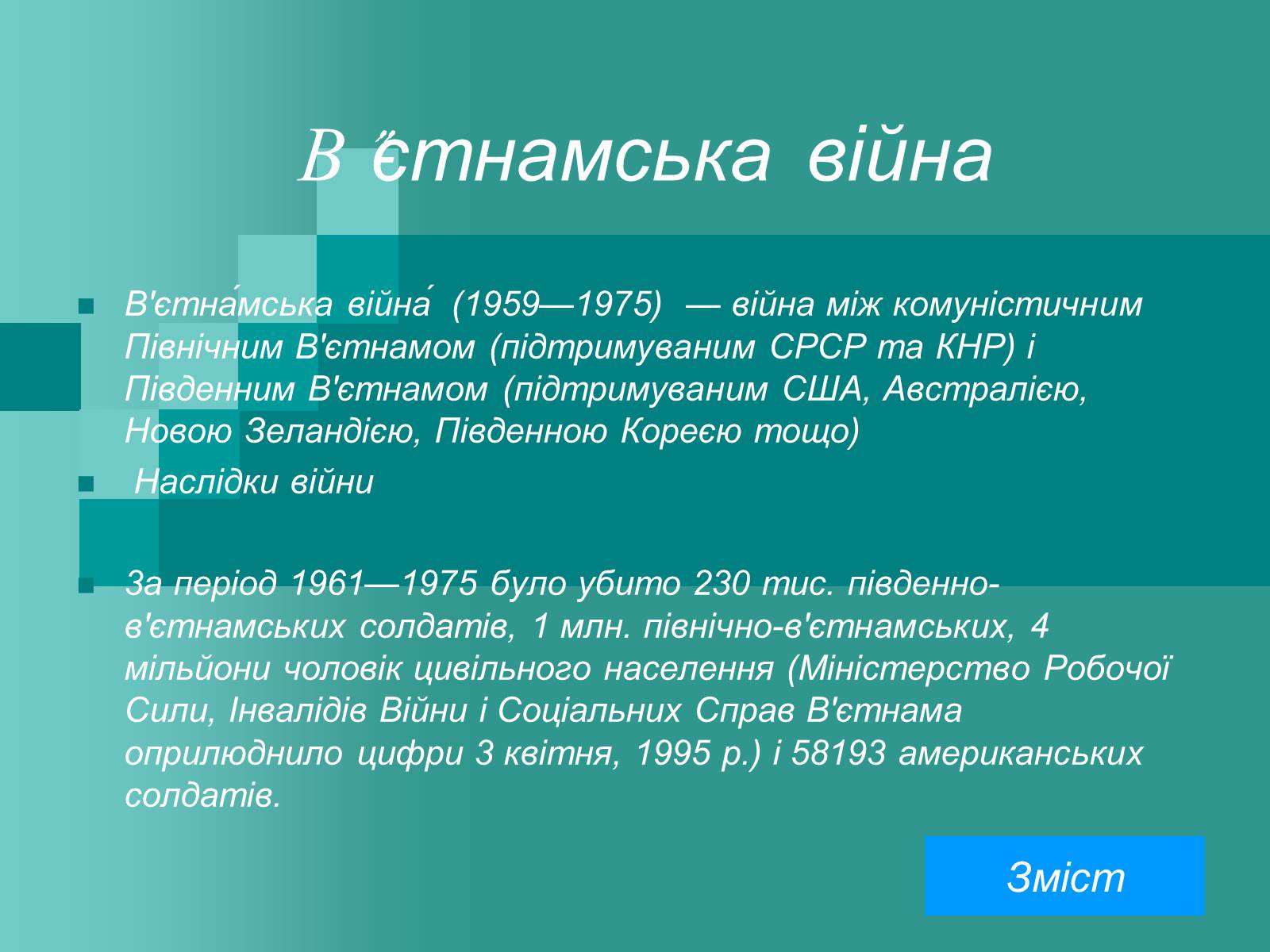 В'єтнамська війна

В'єтна́мська війна́ (1959—1975) — війна між комуністичним Північним В'єтнамом (підтримуваним СРСР та КНР) і Південним В'єтнамом (підтримуваним США, Австралією, Новою Зеландією, Південною Кореєю тощо)

Наслідки війни

За період 1961—1975 було убито 230 тис. південно-в'єтнамських солдатів, 1 млн. північно-в'єтнамських, 4 мільйони чоловік цивільного населення (Міністерство Робочої Сили, Інвалідів Війни і Соціальних Справ В'єтнама оприлюднило цифри 3 квітня, 1995 р.) і 58193 американських солдатів.

Зміст